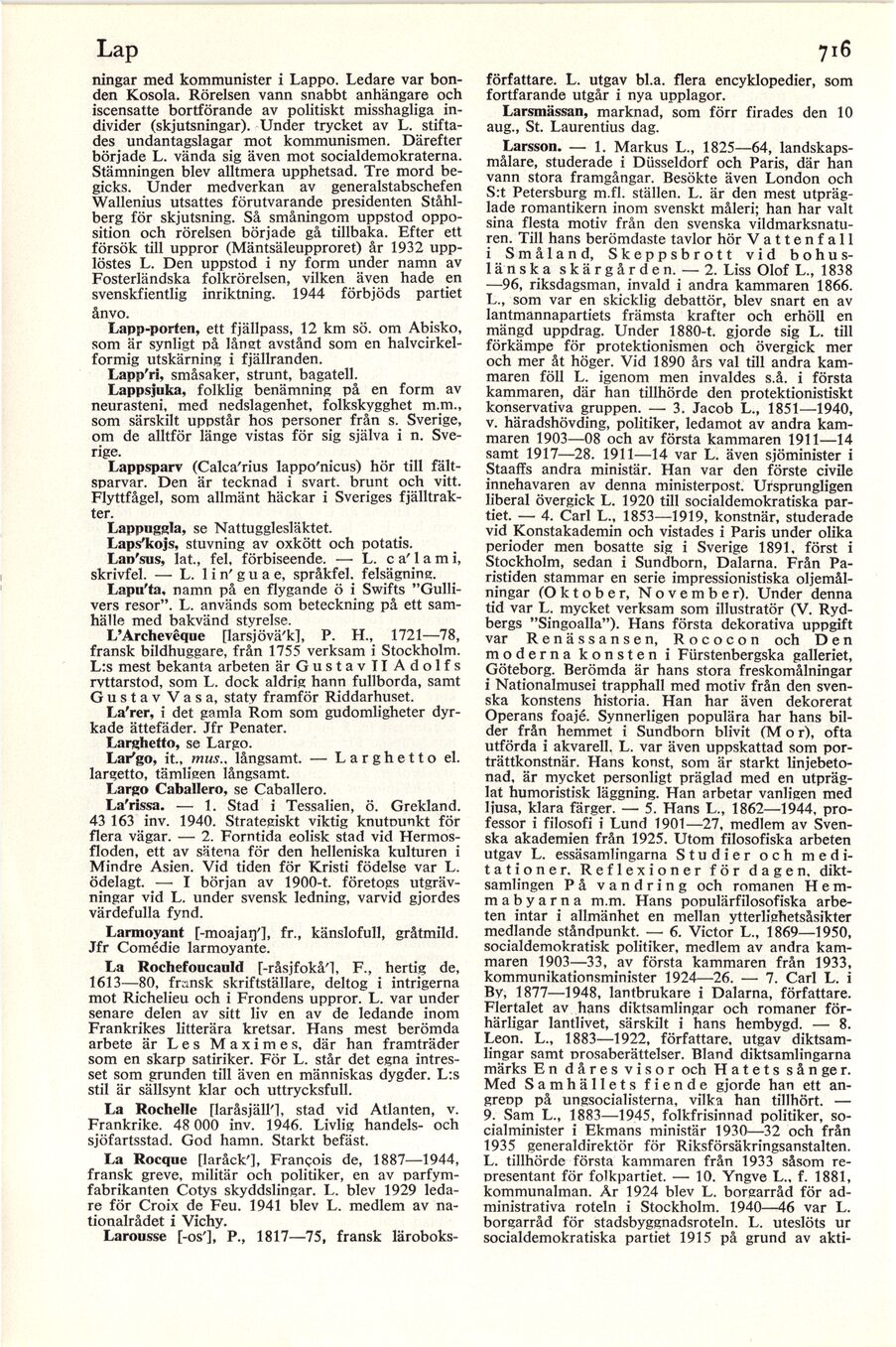 Lap

716

ningar med kommunister i Lappo. Ledare var bonden Kosola. Rörelsen vann snabbt anhängare och iscensatte bortförande av politiskt misshagliga individer (skjutsningar). Under trycket av L. stiftades undantagslagar mot kommunismen. Därefter började L. vända sig även mot socialdemokraterna. Stämningen blev alltmera upphetsad. Tre mord begicks. Under medverkan av generalstabschefen Wallenius utsattes förutvarande presidenten Ståhlberg för skjutsning. Så småningom uppstod opposition och rörelsen började gå tillbaka. Efter ett försök till uppror (Mäntsäleupproret) år 1932 upplöstes L. Den uppstod i ny form under namn av Fosterländska folkrörelsen, vilken även hade en svenskfientlig inriktning. 1944 förbjöds partiet ånyo.

Lapp-porten, ett fjällpass, 12 km sö. om Abisko, som är synligt på långt avstånd som en halvcirkelformig utskärning i fjällranden.

Lapp'ri, småsaker, strunt, bagatell.

Lappsjuka, folklig benämning på en form av neurasteni, med nedslagenhet, folkskygghet m.m., som särskilt uppstår hos personer från s. Sverige, om de alltför länge vistas för sig själva i n. Sverige.

Lappsparv (Calca'rius lappo'nicus) hör till fältsparvar. Den är tecknad i svart, brunt och vitt. Flyttfågel, som allmänt häckar i Sveriges fjälltrakter.

Lappuggla, se Nattugglesläktet.

Laps'kojs, stuvning av oxkött och potatis.

Lap'sus, lat., fel, förbiseende. — L. ca'lami, skrivfel. — L. lin'guae, språkfel, felsägning.

Lapu'ta, namn på en flygande ö i Swifts "Gullivers resor". L. används som beteckning på ett samhälle med bakvänd styrelse.

L'Archevêque [larsjövä'k], P. H., 1721—78, fransk bildhuggare, från 1755 verksam i Stockholm. L:s mest bekanta arbeten är Gustav II Adolfs ryttarstod, som L. dock aldrig hann fullborda, samt Gustav Vasa, staty framför Riddarhuset.

La'rer, i det gamla Rom som gudomligheter dyrkade ättefäder. Jfr Penater.

Larghetto, se Largo.

Lar'go, it., mus., långsamt. — Larghetto el. largetto, tämligen långsamt.

Largo Caballero, se Caballero.

La'rissa. — 1. Stad i Tessalien, ö. Grekland. 43 163 inv. 1940. Strategiskt viktig knutpunkt för flera vägar. — 2. Forntida eolisk stad vid Hermosfloden, ett av sätena för den helleniska kulturen i Mindre Asien. Vid tiden för Kristi födelse var L. ödelagt. — I början av 1900-t. företogs utgrävningar vid L. under svensk ledning, varvid gjordes värdefulla fynd.

Larmoyant [-moajaŋ'], fr., känslofull, gråtmild. Jfr Comédie larmoyante.

La Rochefoucauld [-råsjfokå'], F., hertig de, 1613—80, fransk skriftställare, deltog i intrigerna mot Richelieu och i Frondens uppror. L. var under senare delen av sitt liv en av de ledande inom Frankrikes litterära kretsar. Hans mest berömda arbete är Les Maximes, där han framträder som en skarp satiriker. För L. står det egna intresset som grunden till även en människas dygder. L:s stil är sällsynt klar och uttrycksfull.

La Rochelle [laråsjäll'], stad vid Atlanten, v. Frankrike. 48 000 inv. 1946. Livlig handels- och sjöfartsstad. God hamn. Starkt befäst.

La Rocque [laråck'], François de, 1887—1944, fransk greve, militär och politiker, en av parfymfabrikanten Cotys skyddslingar. L. blev 1929 ledare för Croix de Feu. 1941 blev L. medlem av nationalrådet i Vichy.

Larousse [-os'], P., 1817—75, fransk läroboksförfattare. L. utgav bl.a. flera encyklopedier, som fortfarande utgår i nya upplagor.

Larsmässan, marknad, som förr firades den 10 aug., St. Laurentius dag.

Larsson. — 1. Markus L., 1825—64, landskapsmålare, studerade i Düsseldorf och Paris, där han vann stora framgångar. Besökte även London och S:t Petersburg m.fl. ställen. L. är den mest utpräglade romantikern inom svenskt måleri; han har valt sina flesta motiv från den svenska vildmarksnaturen. Till hans berömdaste tavlor hör Vattenfall i Småland, Skeppsbrott vid bohuslänska skärgården. — 2. Liss Olof L., 1838—96, riksdagsman, invald i andra kammaren 1866. L., som var en skicklig debattör, blev snart en av lantmannapartiets främsta krafter och erhöll en mängd uppdrag. Under 1880-t. gjorde sig L. till förkämpe för protektionismen och övergick mer och mer åt höger. Vid 1890 års val till andra kammaren föll L. igenom men invaldes s.å. i första kammaren, där han tillhörde den protektionistiskt konservativa gruppen. — 3. Jacob L., 1851—1940, v. häradshövding, politiker, ledamot av andra kammaren 1903—08 och av första kammaren 1911—14 samt 1917—28. 1911—14 var L. även sjöminister i Staaffs andra ministär. Han var den förste civile innehavaren av denna ministerpost. Ursprungligen liberal övergick L. 1920 till socialdemokratiska partiet. — 4. Carl L., 1853—1919, konstnär, studerade vid Konstakademin och vistades i Paris under olika perioder men bosatte sig i Sverige 1891, först i Stockholm, sedan i Sundborn, Dalarna. Från Paristiden stammar en serie impressionistiska oljemålningar (Oktober, November). Under denna tid var L. mycket verksam som illustratör (V. Rydbergs "Singoalla"). Hans första dekorativa uppgift var Renässansen, Rococon och Den moderna konsten i Fürstenbergska galleriet, Göteborg. Berömda är hans stora freskomålningar i Nationalmusei trapphall med motiv från den svenska konstens historia. Han har även dekorerat Operans foajé. Synnerligen populära har hans bilder från hemmet i Sundborn blivit (Mor), ofta utförda i akvarell. L. var även uppskattad som porträttkonstnär. Hans konst, som är starkt linjebetonad, är mycket personligt präglad med en utpräglat humoristisk läggning. Han arbetar vanligen med ljusa, klara färger. — 5. Hans L., 1862—1944, professor i filosofi i Lund 1901—27, medlem av Svenska akademien från 1925. Utom filosofiska arbeten utgav L. essäsamlingarna Studier och meditationer, Reflexioner för dagen, diktsamlingen På vandring och romanen Hemmabyarna m.m. Hans populärfilosofiska arbeten intar i allmänhet en mellan ytterlighetsåsikter medlande ståndpunkt. — 6. Victor L., 1869—1950, socialdemokratisk politiker, medlem av andra kammaren 1903—33, av första kammaren från 1933, kommunikationsminister 1924—26. — 7. Carl L. i By, 1877—1948, lantbrukare i Dalarna, författare. Flertalet av hans diktsamlingar och romaner förhärligar lantlivet, särskilt i hans hembygd. — 8. Leon. L., 1883—1922, författare, utgav diktsamlingar samt prosaberättelser. Bland diktsamlingarna märks En dåres visor och Hatets sånger. Med Samhällets fiende gjorde han ett angrepp på ungsocialisterna, vilka han tillhört. — 9. Sam L., 1883—1945, folkfrisinnad politiker, socialminister i Ekmans ministär 1930—32 och från 1935 generaldirektör för Riksförsäkringsanstalten. L. tillhörde första kammaren från 1933 såsom representant för folkpartiet. — 10. Yngve L., f. 1881, kommunalman. År 1924 blev L. borgarråd för administrativa roteln i Stockholm. 1940—46 var L. borgarråd för stadsbyggnadsroteln. L. uteslöts ur socialdemokratiska partiet 1915 på grund av akti-